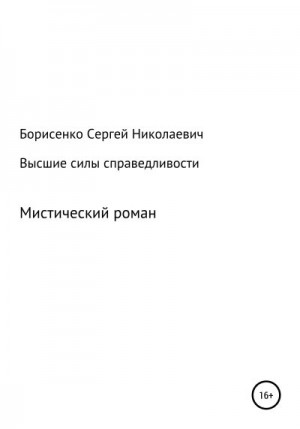 Борисенко Сергей Николаевич

Высшие силы справедливости

Мистический роман

16+